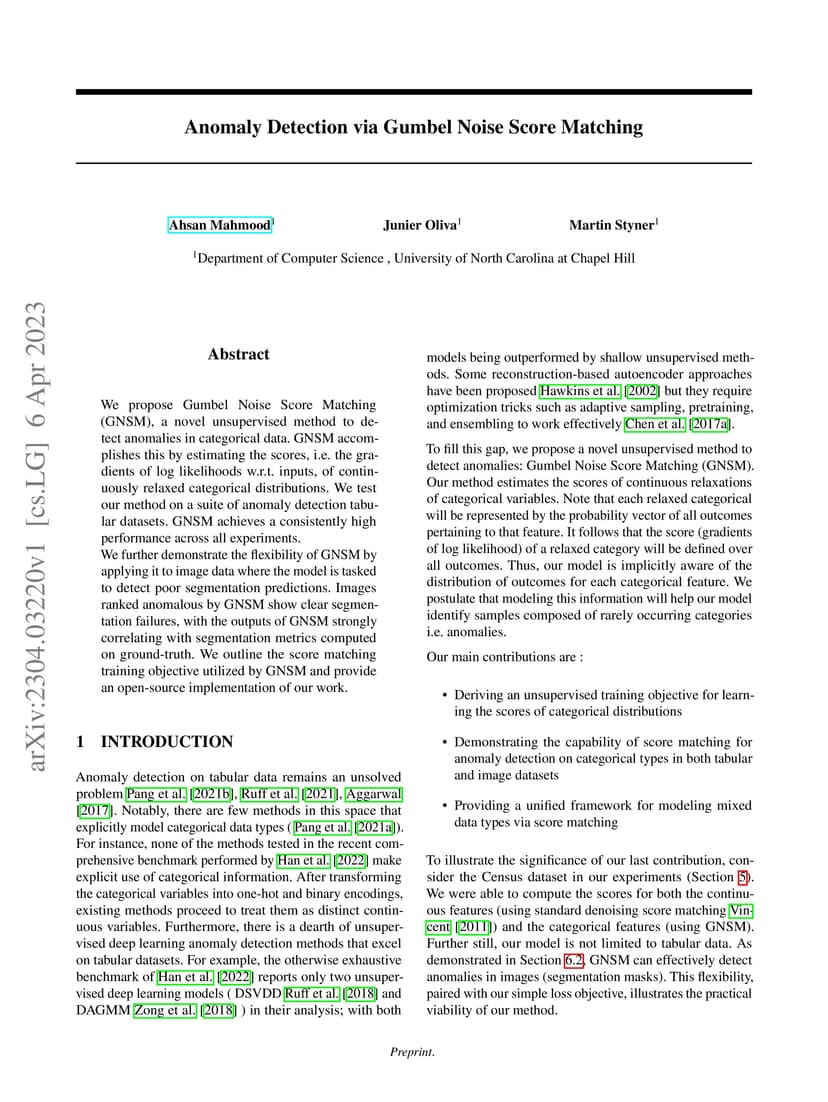 arXiv:2304.03220v1 [cs.LG] 6 Apr 2023

Anomaly Detection via Gumbel Noise Score Matching

Ahsan Mahmood$^1$ Junier Oliva$^1$ Martin Styner$^1$

$^1$Department of Computer Science , University of North Carolina at Chapel Hill

Abstract

We propose Gumbel Noise Score Matching (GNSM), a novel unsupervised method to detect anomalies in categorical data. GNSM accomplishes this by estimating the scores, i.e. the gradients of log likelihoods w.r.t. inputs, of continuously relaxed categorical distributions. We test our method on a suite of anomaly detection tabular datasets. GNSM achieves a consistently high performance across all experiments.
We further demonstrate the flexibility of GNSM by applying it to image data where the model is tasked to detect poor segmentation predictions. Images ranked anomalous by GNSM show clear segmentation failures, with the outputs of GNSM strongly correlating with segmentation metrics computed on ground-truth. We outline the score matching training objective utilized by GNSM and provide an open-source implementation of our work.

1 INTRODUCTION

Anomaly detection on tabular data remains an unsolved problem Pang et al. [2021b], Ruff et al. [2021], Aggarwal [2017]. Notably, there are few methods in this space that explicitly model categorical data types ( Pang et al. [2021a]). For instance, none of the methods tested in the recent comprehensive benchmark performed by Han et al. [2022] make explicit use of categorical information. After transforming the categorical variables into one-hot and binary encodings, existing methods proceed to treat them as distinct continuous variables. Furthermore, there is a dearth of unsupervised deep learning anomaly detection methods that excel on tabular datasets. For example, the otherwise exhaustive benchmark of Han et al. [2022] reports only two unsupervised deep learning models ( DSVDD Ruff et al. [2018] and DAGMM Zong et al. [2018] ) in their analysis; with both models being outperformed by shallow unsupervised methods. Some reconstruction-based autoencoder approaches have been proposed Hawkins et al. [2002] but they require optimization tricks such as adaptive sampling, pretraining, and ensembling to work effectively Chen et al. [2017a].

To fill this gap, we propose a novel unsupervised method to detect anomalies: Gumbel Noise Score Matching (GNSM). Our method estimates the scores of continuous relaxations of categorical variables. Note that each relaxed categorical will be represented by the probability vector of all outcomes pertaining to that feature. It follows that the score (gradients of log likelihood) of a relaxed category will be defined over all outcomes. Thus, our model is implicitly aware of the distribution of outcomes for each categorical feature. We postulate that modeling this information will help our model identify samples composed of rarely occurring categories i.e. anomalies.

Our main contributions are :

• Deriving an unsupervised training objective for learning the scores of categorical distributions

• Demonstrating the capability of score matching for anomaly detection on categorical types in both tabular and image datasets

• Providing a unified framework for modeling mixed data types via score matching

To illustrate the significance of our last contribution, consider the Census dataset in our experiments (Section 5). We were able to compute the scores for both the continuous features (using standard denoising score matching Vincent [2011]) and the categorical features (using GNSM). Further still, our model is not limited to tabular data. As demonstrated in Section 6.2, GNSM can effectively detect anomalies in images (segmentation masks). This flexibility, paired with our simple loss objective, illustrates the practical viability of our method.

Preprint.